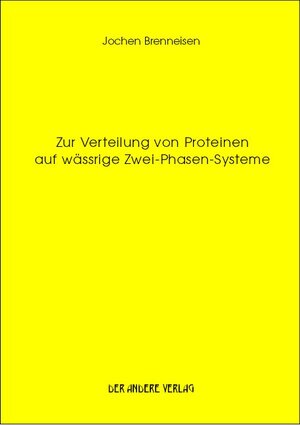 Jochen Brenneisen

Zur Verteilung von Proteinen auf wässrige Zwei-Phasen-Systeme

DER ANDERE VERLAG